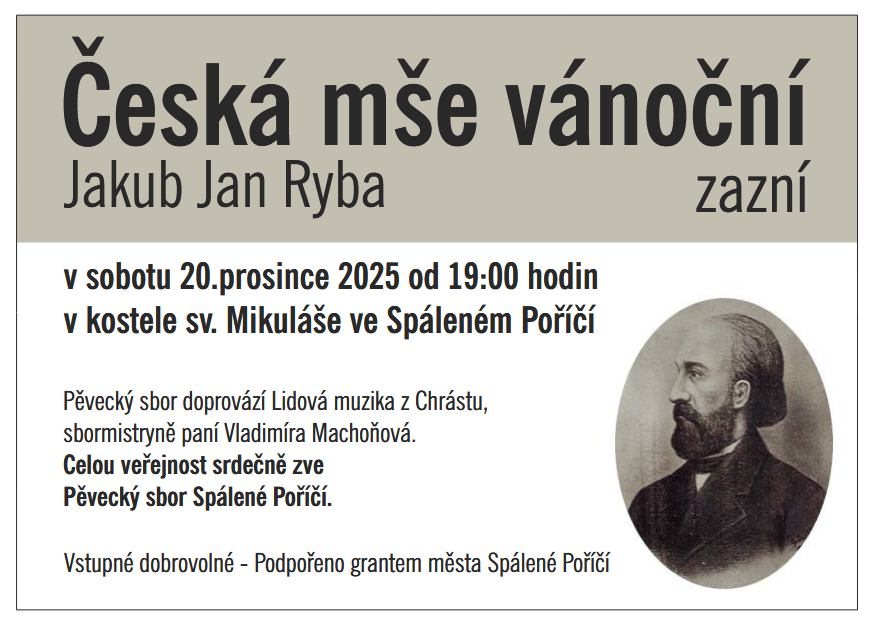 Česká mše vánoční

Jakub Jan Ryba

zazní

v sobotu 20.prosince 2025 od 19:00 hodin
v kostele sv. Mikuláše ve Spáleném Poříčí

Pěvecký sbor doprovází Lidová muzika z Chrástu, sbormistryně paní Vladimíra Machoňová.
Celou veřejnost srdečně zve
Pěvecký sbor Spálené Poříčí.

Vstupné dobrovolné - Podpořeno grantem města Spálené Poříčí